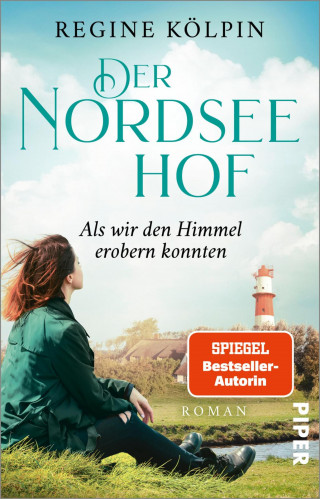 REGINE KÖLPIN

DER NORDSEE HOF

Als wir den Himmel erobern konnten

SPIEGEL Bestseller-Autorin

ROMAN

PIPER